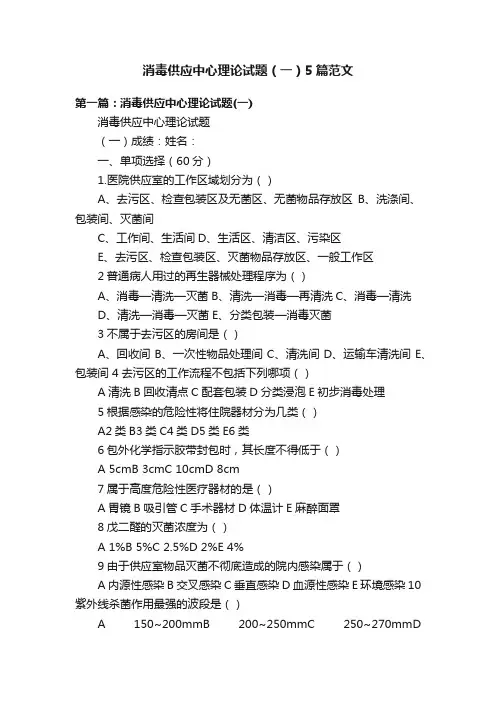 消毒供应中心理论试题（一）5篇范文

第一篇：消毒供应中心理论试题(一)

消毒供应中心理论试题

（一）成绩：姓名：

一、单项选择（60分）

1.医院供应室的工作区域划分为（ ）

A、去污区、检查包装区及无菌区、无菌物品存放区 B、洗涤间、包装间、灭菌间

C、工作间、生活间 D、生活区、清洁区、污染区

E、去污区、检查包装区、灭菌物品存放区、一般工作区

2 普通病人用过的再生器械处理程序为（ ）

A、消毒—清洗—灭菌 B、清洗—消毒—再清洗 C、消毒—清洗

D、清洗—消毒—灭菌 E、分类包装—消毒灭菌

3 不属于去污区的房间是（ ）

A、回收间 B、一次性物品处理间 C、清洗间 D、运输车清洗间 E、包装间 4 去污区的工作流程不包括下列哪项（ ）

A 清洗 B 回收清点 C 配套包装 D 分类浸泡 E 初步消毒处理

5 根据感染的危险性将住院器材分为几类（ ）

A2 类 B3 类 C4 类 D5 类 E6 类

6 包外化学指示胶带封包时，其长度不得低于（ ）

A 5cmB 3cmC 10cmD 8cm

7 属于高度危险性医疗器材的是（ ）

A 胃镜 B 吸引管 C 手术器材 D 体温计 E 麻醉面罩

8 戊二醛的灭菌浓度为（ ）

A 1%B 5%C 2.5%D 2%E 4%

9 由于供应室物品灭菌不彻底造成的院内感染属于（ ）

A 内源性感染 B 交叉感染 C 垂直感染 D 血源性感染 E 环境感染 10 紫外线杀菌作用最强的波段是（ ）

A 150~200mmB 200~250mmC 250~270mmD